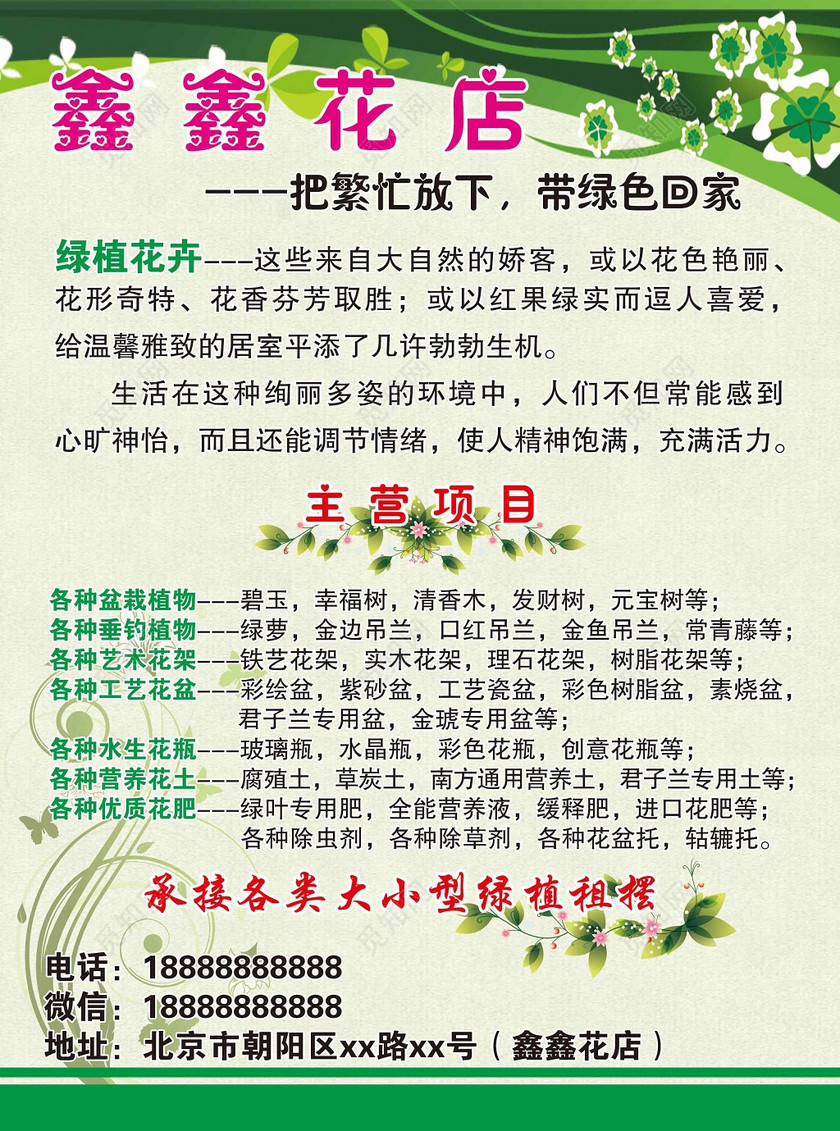 鑫鑫花店

———把繁忙放下，带绿色回家

绿植花卉———这些来自大自然的娇客，或以花色艳丽、花形奇特、花香芬芳取胜；或以红果绿实而逗人喜爱，给温馨雅致的居室平添了几许勃勃生机。

生活在这种绚丽多姿的环境中，人们不但常能感到心旷神怡，而且还能调节情绪，使人精神饱满，充满活力。

主营项目

各种盆栽植物———碧玉，幸福树，清香木，发财树，元宝树等；
各种垂钓植物———绿萝，金边吊兰，口红吊兰，金鱼吊兰，常青藤等；
各种艺术花架———铁艺花架，实木花架，理石花架，树脂花架等；
各种工艺花盆———彩绘盆，紫砂盆，工艺瓷盆，彩色树脂盆，素烧盆，君子兰专用盆，金琥专用盆等；
各种水生花瓶———玻璃瓶，水晶瓶，彩色花瓶，创意花瓶等；
各种营养花土———腐殖土，草炭土，南方通用营养土，君子兰专用土等；
各种优质花肥———绿叶专用肥，全能营养液，缓释肥，进口花肥等；各种除虫剂，各种除草剂，各种花盆托，轱辘托。

承接各类大小型绿植租摆

电话：18888888888
微信：18888888888
地址：北京市朝阳区xx路xx号（鑫鑫花店）